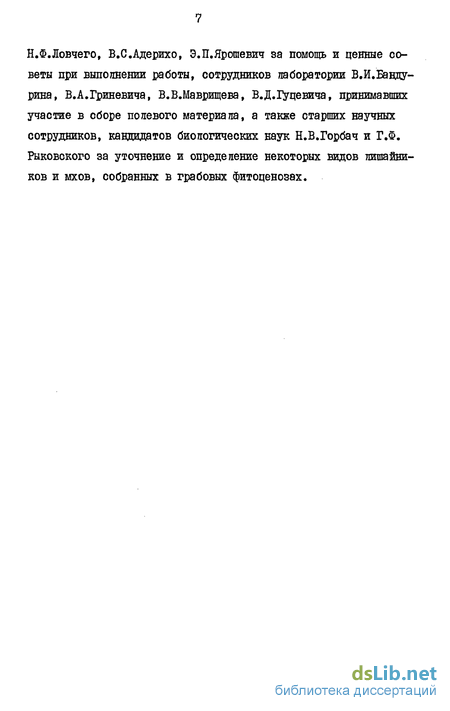 7

Н.Ф.Ловчего, В.С.Адерихо, Э.П.Ярошевич за помощь и ценные советы при выполнении работы, сотрудников лаборатории В.И.Бандурина, В.А.Гриневича, В.В.Маврищева, В.Д.Гуцевича, принимавших участие в сборе полевого материала, а также старших научных сотрудников, кандидатов биологических наук Н.В.Горбач и Г.Ф. Рыковского за уточнение и определение некоторых видов лишайников и мхов, собранных в грабовых фитоценозах.

dsLib.net
библиотека диссертаций